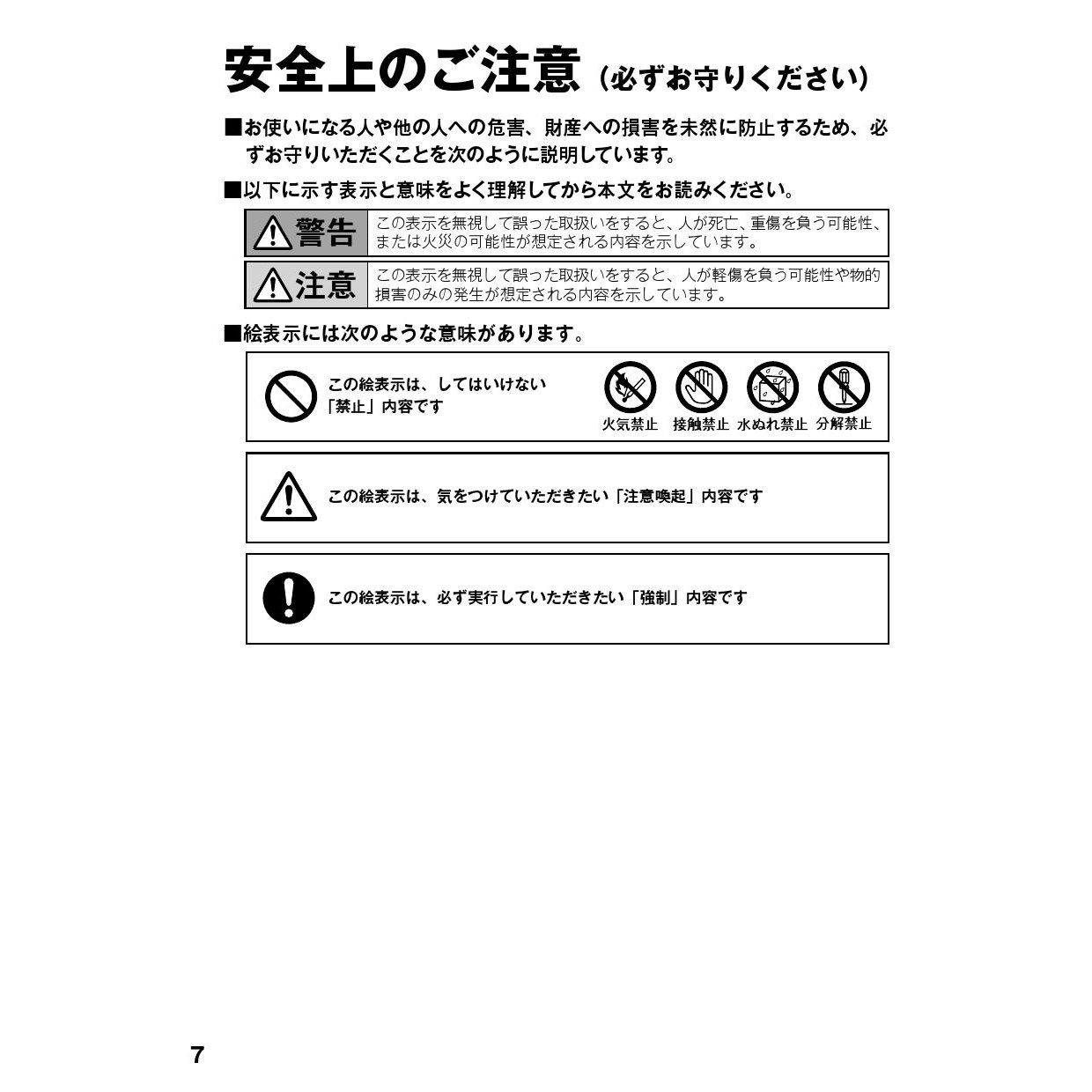 安全上のご注意（必ずお守りください）

■お使いになる人や他の人への危害、財産への損害を未然に防止するため、必ずお守りいただくことを次のように説明しています。

■以下に示す表示と意味をよく理解してから本文をお読みください。

| 警告 | この表示を無視して誤った取扱いをすると、人が死亡、重傷を負う可能性、または火災の可能性が想定される内容を示しています。 |
|---|---|
| 注意 | この表示を無視して誤った取扱いをすると、人が軽傷を負う可能性や物的損害のみの発生が想定される内容を示しています。 |

■絵表示には次のような意味があります。

この絵表示は、してはいけない「禁止」内容です

火気禁止　接触禁止　水ぬれ禁止　分解禁止

この絵表示は、気をつけていただきたい「注意喚起」内容です

この絵表示は、必ず実行していただきたい「強制」内容です

7